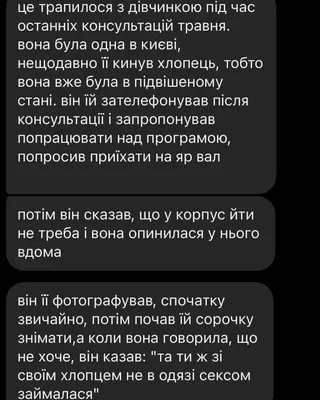 це трапилося з дівчинкою під час останніх консультацій травня. вона була одна в києві, нещодавно її кинув хлопець, тобто вона вже була в підвішеному стані. він їй зателефонував після консультації і запропонував попрацювати над програмою, попросив приїхати на яр вал

потім він сказав, що у корпус йти не треба і вона опинилася у нього вдома

він її фотографував, спочатку звичайно, потім почав їй сорочку знімати,а коли вона говорила, що не хоче, він казав: "та ти ж зі своїм хлопцем не в одязі сексом займалася"